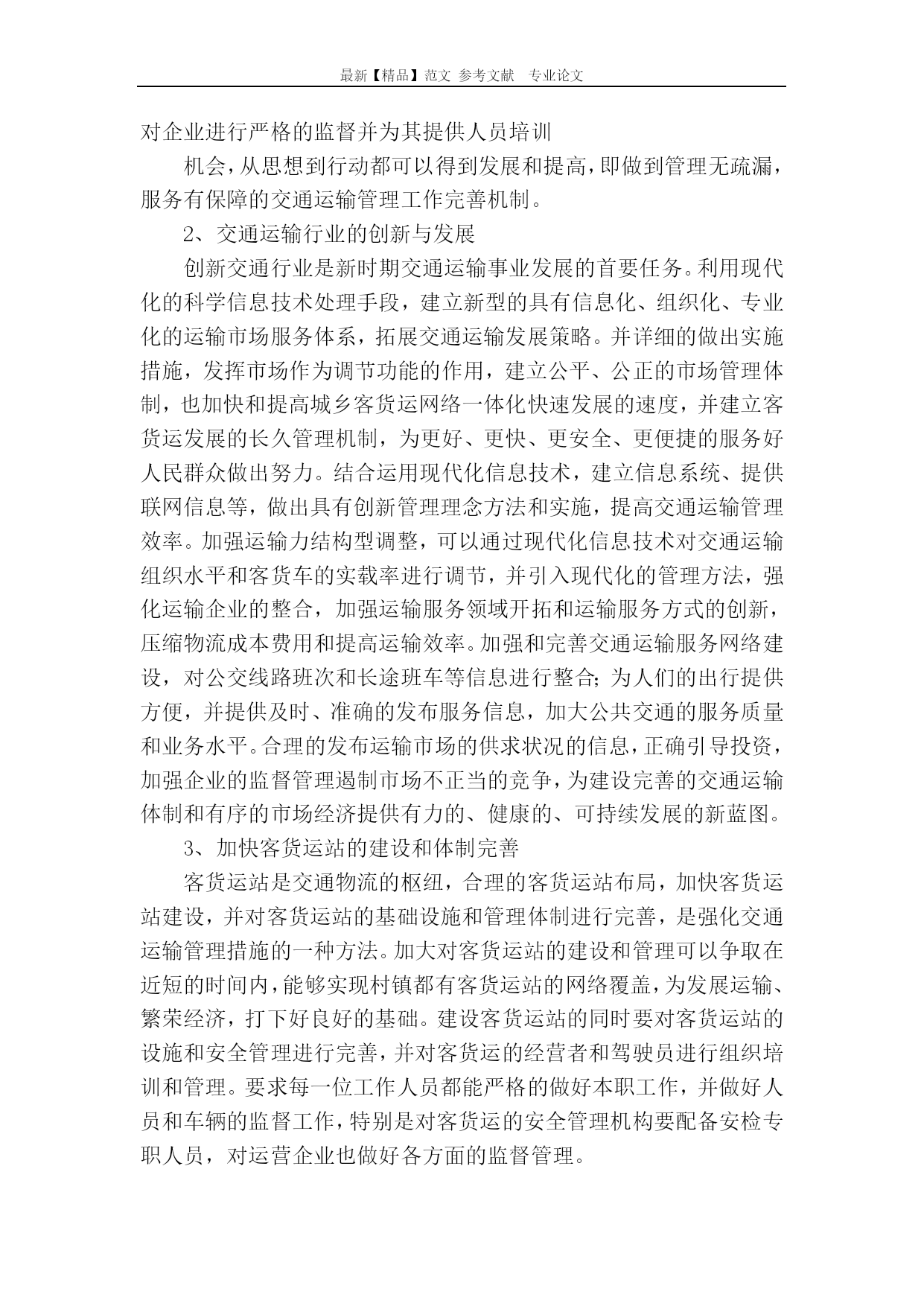 最新【精品】范文 参考文献 专业论文

对企业进行严格的监督并为其提供人员培训

机会，从思想到行动都可以得到发展和提高，即做到管理无疏漏，服务有保障的交通运输管理工作完善机制。

2、交通运输行业的创新与发展

创新交通行业是新时期交通运输事业发展的首要任务。利用现代化的科学信息技术处理手段，建立新型的具有信息化、组织化、专业化的运输市场服务体系，拓展交通运输发展策略。并详细的做出实施措施，发挥市场作为调节功能的作用，建立公平、公正的市场管理体制，也加快和提高城乡客货运网络一体化快速发展的速度，并建立客货运发展的长久管理机制，为更好、更快、更安全、更便捷的服务好人民群众做出努力。结合运用现代化信息技术，建立信息系统、提供联网信息等，做出具有创新管理理念方法和实施，提高交通运输管理效率。加强运输力结构型调整，可以通过现代化信息技术对交通运输组织水平和客货车的实载率进行调节，并引入现代化的管理方法，强化运输企业的整合，加强运输服务领域开拓和运输服务方式的创新，压缩物流成本费用和提高运输效率。加强和完善交通运输服务网络建设，对公交线路班次和长途班车等信息进行整合;为人们的出行提供方便，并提供及时、准确的发布服务信息，加大公共交通的服务质量和业务水平。合理的发布运输市场的供求状况的信息，正确引导投资，加强企业的监督管理遏制市场不正当的竞争，为建设完善的交通运输体制和有序的市场经济提供有力的、健康的、可持续发展的新蓝图。

3、加快客货运站的建设和体制完善

客货运站是交通物流的枢纽，合理的客货运站布局，加快客货运站建设，并对客货运站的基础设施和管理体制进行完善，是强化交通运输管理措施的一种方法。加大对客货运站的建设和管理可以争取在近短的时间内，能够实现村镇都有客货运站的网络覆盖，为发展运输、繁荣经济，打下好良好的基础。建设客货运站的同时要对客货运站的设施和安全管理进行完善，并对客货运的经营者和驾驶员进行组织培训和管理。要求每一位工作人员都能严格的做好本职工作，并做好人员和车辆的监督工作，特别是对客货运的安全管理机构要配备安检专职人员，对运营企业也做好各方面的监督管理。